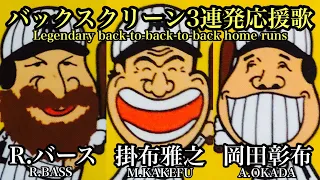 バックスクリーン3連発応援歌
Legendary back-to-back-to-back home runs

R.バース
R.BASS

掛布雅之
M.KAKEFU

岡田彰布
A.OKADA